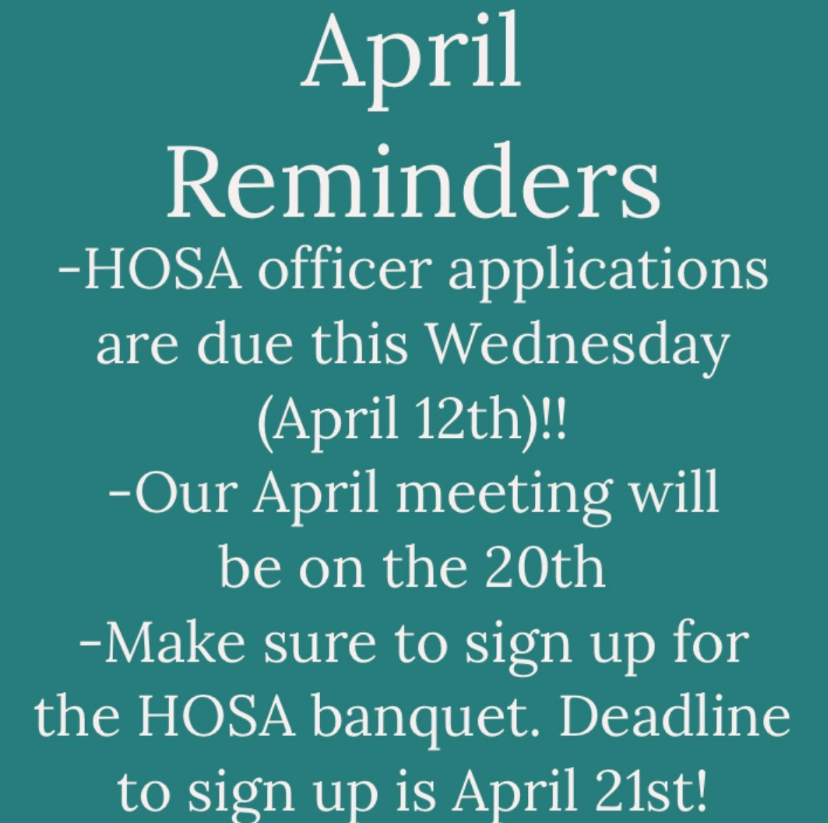 April
Reminders

-HOSA officer applications are due this Wednesday (April 12th)!!

-Our April meeting will be on the 20th

-Make sure to sign up for the HOSA banquet. Deadline to sign up is April 21st!